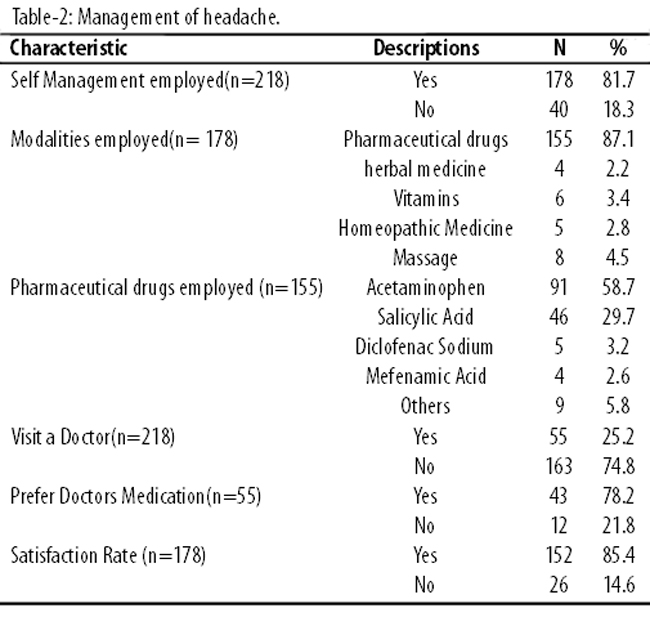 Table-2: Management of headache.

| Characteristic | Descriptions | N | % |
|---|---|---|---|
| Self Management employed(n=218) | Yes | 178 | 81.7 |
| | No | 40 | 18.3 |
| Modalities employed(n= 178) | Pharmaceutical drugs | 155 | 87.1 |
| | herbal medicine | 4 | 2.2 |
| | Vitamins | 6 | 3.4 |
| | Homeopathic Medicine | 5 | 2.8 |
| | Massage | 8 | 4.5 |
| Pharmaceutical drugs employed (n=155) | Acetaminophen | 91 | 58.7 |
| | Salicylic Acid | 46 | 29.7 |
| | Diclofenac Sodium | 5 | 3.2 |
| | Mefenamic Acid | 4 | 2.6 |
| | Others | 9 | 5.8 |
| Visit a Doctor(n=218) | Yes | 55 | 25.2 |
| | No | 163 | 74.8 |
| Prefer Doctors Medication(n=55) | Yes | 43 | 78.2 |
| | No | 12 | 21.8 |
| Satisfaction Rate (n=178) | Yes | 152 | 85.4 |
| | No | 26 | 14.6 |